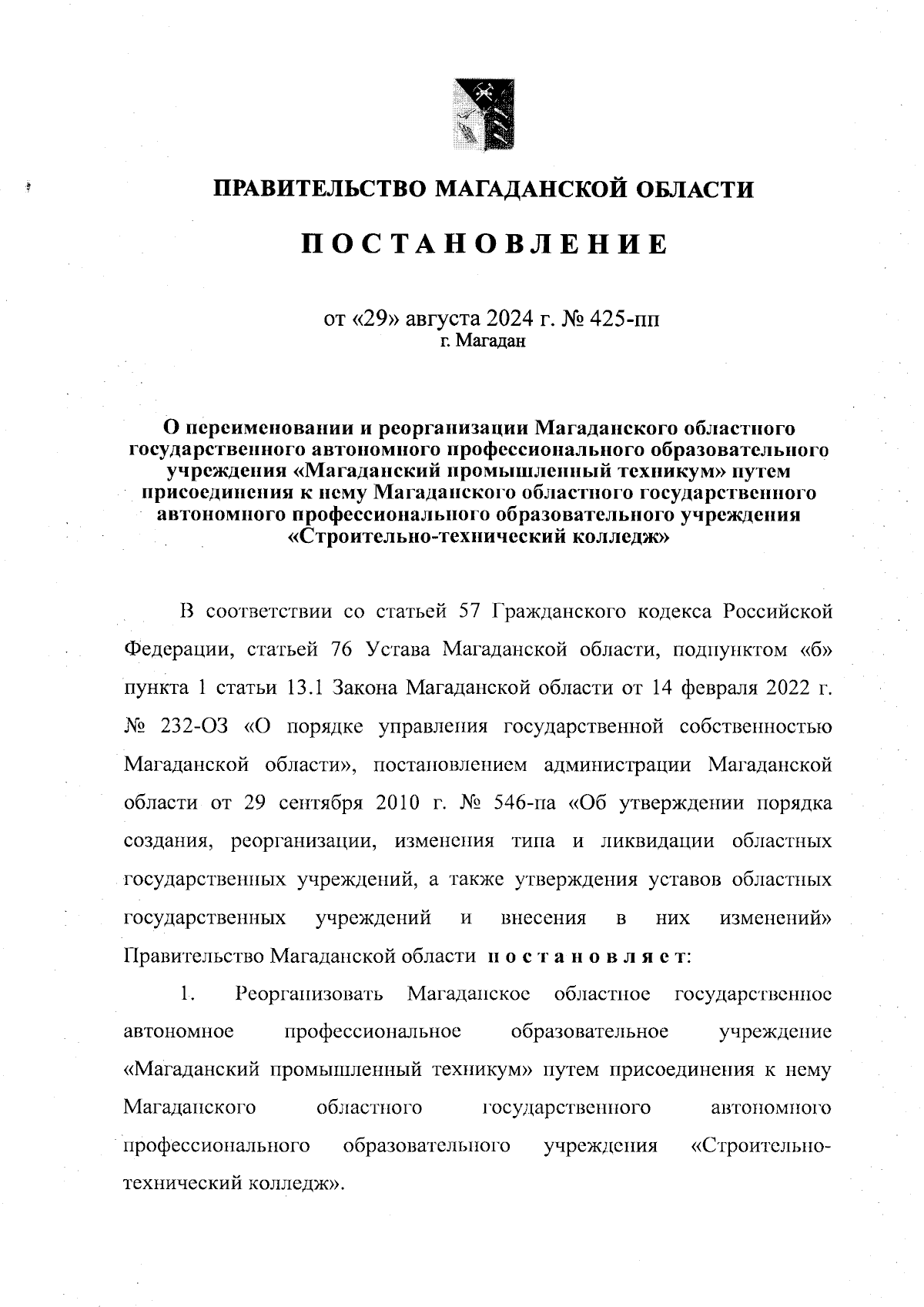 ПРАВИТЕЛЬСТВО МАГАДАНСКОЙ ОБЛАСТИ

ПОСТАНОВЛЕНИЕ

от «29» августа 2024 г. № 425-пп
г. Магадан

О переименовании и реорганизации Магаданского областного государственного автономного профессионального образовательного учреждения «Магаданский промышленный техникум» путем присоединения к нему Магаданского областного государственного автономного профессионального образовательного учреждения «Строительно-технический колледж»

В соответствии со статьей 57 Гражданского кодекса Российской Федерации, статьей 76 Устава Магаданской области, подпунктом «б» пункта 1 статьи 13.1 Закона Магаданской области от 14 февраля 2022 г. № 232-ОЗ «О порядке управления государственной собственностью Магаданской области», постановлением администрации Магаданской области от 29 сентября 2010 г. № 546-па «Об утверждении порядка создания, реорганизации, изменения типа и ликвидации областных государственных учреждений, а также утверждения уставов областных государственных учреждений и внесения в них изменений» Правительство Магаданской области постановляет:

1. Реорганизовать Магаданское областное государственное автономное профессиональное образовательное учреждение «Магаданский промышленный техникум» путем присоединения к нему Магаданского областного государственного автономного профессионального образовательного учреждения «Строительно-технический колледж».